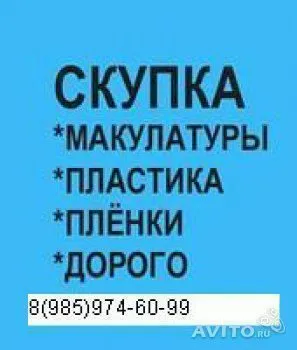 СКУПКА
*МАКУЛАТУРЫ
*ПЛАСТИКА
*ПЛЁНКИ
*ДОРОГО

8(985)974-60-99

AVITO.ru